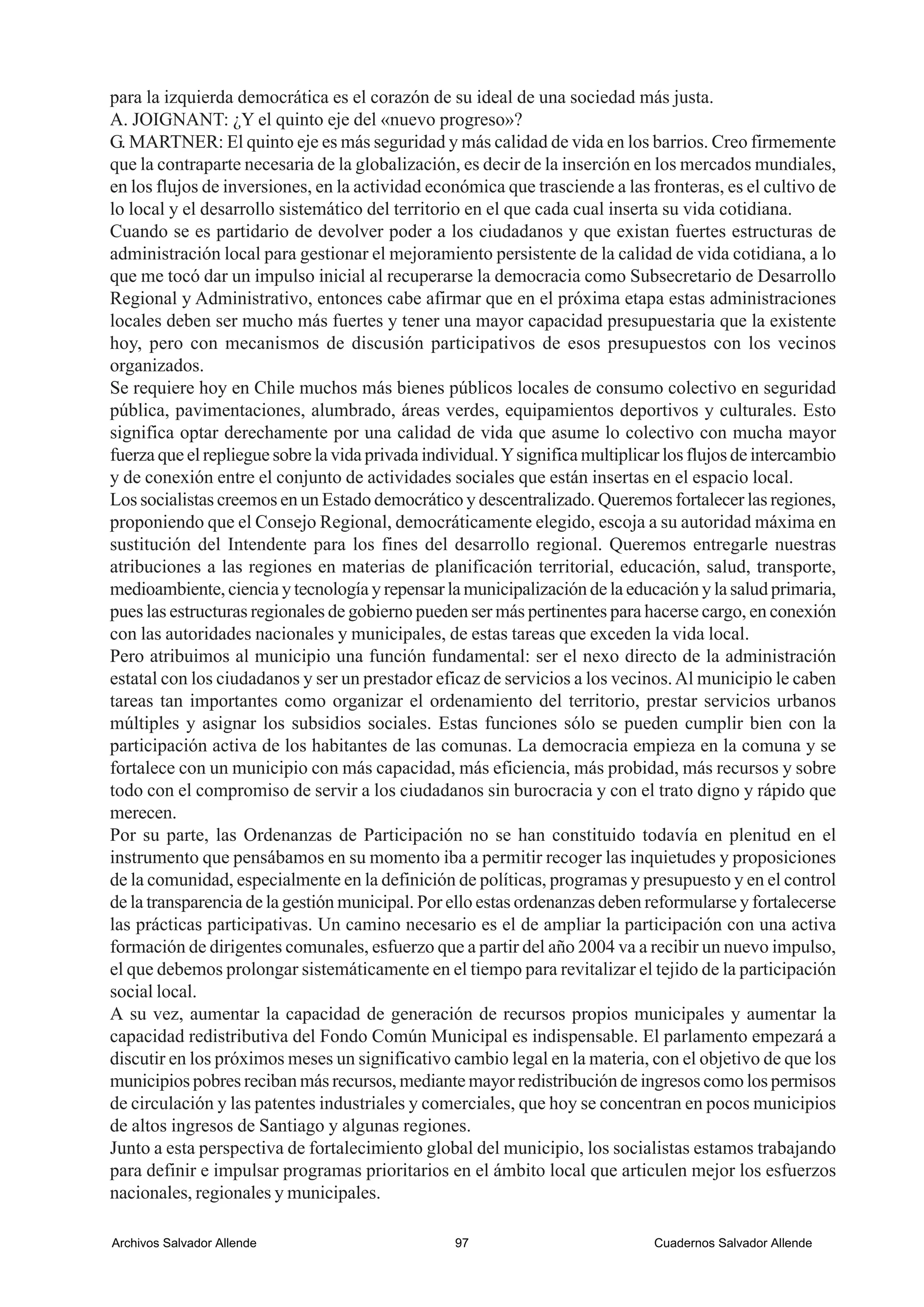 para la izquierda democrática es el corazón de su ideal de una sociedad más justa.
A. JOIGNANT: ¿Y el quinto eje del «nuevo progreso»?
G. MARTNER: El quinto eje es más seguridad y más calidad de vida en los barrios. Creo firmemente que la contraparte necesaria de la globalización, es decir de la inserción en los mercados mundiales, en los flujos de inversiones, en la actividad económica que trasciende a las fronteras, es el cultivo de lo local y el desarrollo sistemático del territorio en el que cada cual inserta su vida cotidiana.
Cuando se es partidario de devolver poder a los ciudadanos y que existan fuertes estructuras de administración local para gestionar el mejoramiento persistente de la calidad de vida cotidiana, a lo que me tocó dar un impulso inicial al recuperarse la democracia como Subsecretario de Desarrollo Regional y Administrativo, entonces cabe afirmar que en el próxima etapa estas administraciones locales deben ser mucho más fuertes y tener una mayor capacidad presupuestaria que la existente hoy, pero con mecanismos de discusión participativos de esos presupuestos con los vecinos organizados.
Se requiere hoy en Chile muchos más bienes públicos locales de consumo colectivo en seguridad pública, pavimentaciones, alumbrado, áreas verdes, equipamientos deportivos y culturales. Esto significa optar derechamente por una calidad de vida que asume lo colectivo con mucha mayor fuerza que el repliegue sobre la vida privada individual. Y significa multiplicar los flujos de intercambio y de conexión entre el conjunto de actividades sociales que están insertas en el espacio local.
Los socialistas creemos en un Estado democrático y descentralizado. Queremos fortalecer las regiones, proponiendo que el Consejo Regional, democráticamente elegido, escoja a su autoridad máxima en sustitución del Intendente para los fines del desarrollo regional. Queremos entregarle nuestras atribuciones a las regiones en materias de planificación territorial, educación, salud, transporte, medioambiente, ciencia y tecnología y repensar la municipalización de la educación y la salud primaria, pues las estructuras regionales de gobierno pueden ser más pertinentes para hacerse cargo, en conexión con las autoridades nacionales y municipales, de estas tareas que exceden la vida local.
Pero atribuimos al municipio una función fundamental: ser el nexo directo de la administración estatal con los ciudadanos y ser un prestador eficaz de servicios a los vecinos. Al municipio le caben tareas tan importantes como organizar el ordenamiento del territorio, prestar servicios urbanos múltiples y asignar los subsidios sociales. Estas funciones sólo se pueden cumplir bien con la participación activa de los habitantes de las comunas. La democracia empieza en la comuna y se fortalece con un municipio con más capacidad, más eficiencia, más probidad, más recursos y sobre todo con el compromiso de servir a los ciudadanos sin burocracia y con el trato digno y rápido que merecen.
Por su parte, las Ordenanzas de Participación no se han constituido todavía en plenitud en el instrumento que pensábamos en su momento iba a permitir recoger las inquietudes y proposiciones de la comunidad, especialmente en la definición de políticas, programas y presupuesto y en el control de la transparencia de la gestión municipal. Por ello estas ordenanzas deben reformularse y fortalecerse las prácticas participativas. Un camino necesario es el de ampliar la participación con una activa formación de dirigentes comunales, esfuerzo que a partir del año 2004 va a recibir un nuevo impulso, el que debemos prolongar sistemáticamente en el tiempo para revitalizar el tejido de la participación social local.
A su vez, aumentar la capacidad de generación de recursos propios municipales y aumentar la capacidad redistributiva del Fondo Común Municipal es indispensable. El parlamento empezará a discutir en los próximos meses un significativo cambio legal en la materia, con el objetivo de que los municipios pobres reciban más recursos, mediante mayor redistribución de ingresos como los permisos de circulación y las patentes industriales y comerciales, que hoy se concentran en pocos municipios de altos ingresos de Santiago y algunas regiones.
Junto a esta perspectiva de fortalecimiento global del municipio, los socialistas estamos trabajando para definir e impulsar programas prioritarios en el ámbito local que articulen mejor los esfuerzos nacionales, regionales y municipales.

Archivos Salvador Allende 97 Cuadernos Salvador Allende